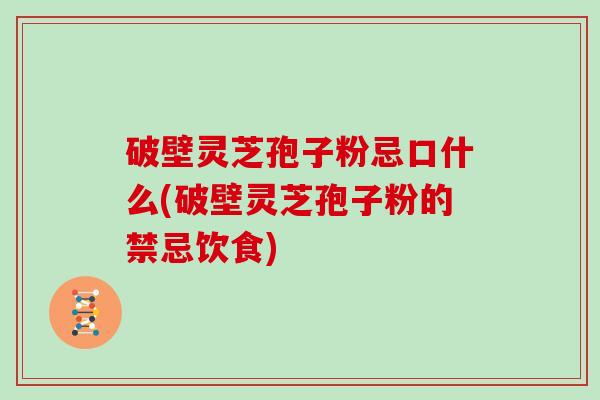 破壁灵芝孢子粉忌口什么(破壁灵芝孢子粉的禁忌饮食)